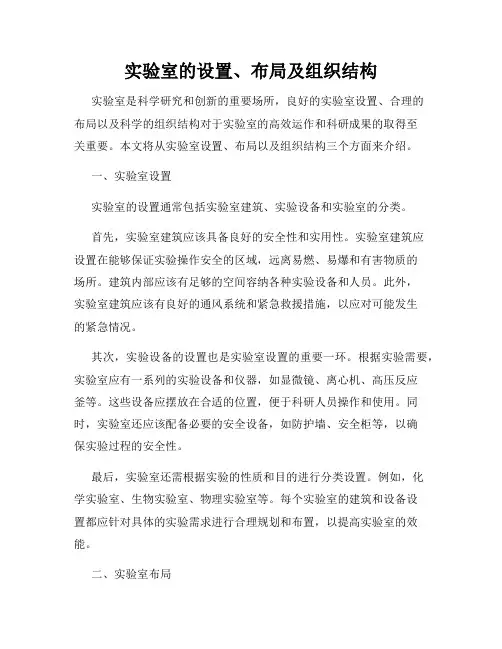 实验室的设置、布局及组织结构

实验室是科学研究和创新的重要场所，良好的实验室设置、合理的布局以及科学的组织结构对于实验室的高效运作和科研成果的取得至关重要。本文将从实验室设置、布局以及组织结构三个方面来介绍。

一、实验室设置

实验室的设置通常包括实验室建筑、实验设备和实验室的分类。

首先，实验室建筑应该具备良好的安全性和实用性。实验室建筑应设置在能够保证实验操作安全的区域，远离易燃、易爆和有害物质的场所。建筑内部应该有足够的空间容纳各种实验设备和人员。此外，实验室建筑应该有良好的通风系统和紧急救援措施，以应对可能发生的紧急情况。

其次，实验设备的设置也是实验室设置的重要一环。根据实验需要，实验室应有一系列的实验设备和仪器，如显微镜、离心机、高压反应釜等。这些设备应摆放在合适的位置，便于科研人员操作和使用。同时，实验室还应该配备必要的安全设备，如防护墙、安全柜等，以确保实验过程的安全性。

最后，实验室还需根据实验的性质和目的进行分类设置。例如，化学实验室、生物实验室、物理实验室等。每个实验室的建筑和设备设置都应针对具体的实验需求进行合理规划和布置，以提高实验室的效能。

二、实验室布局